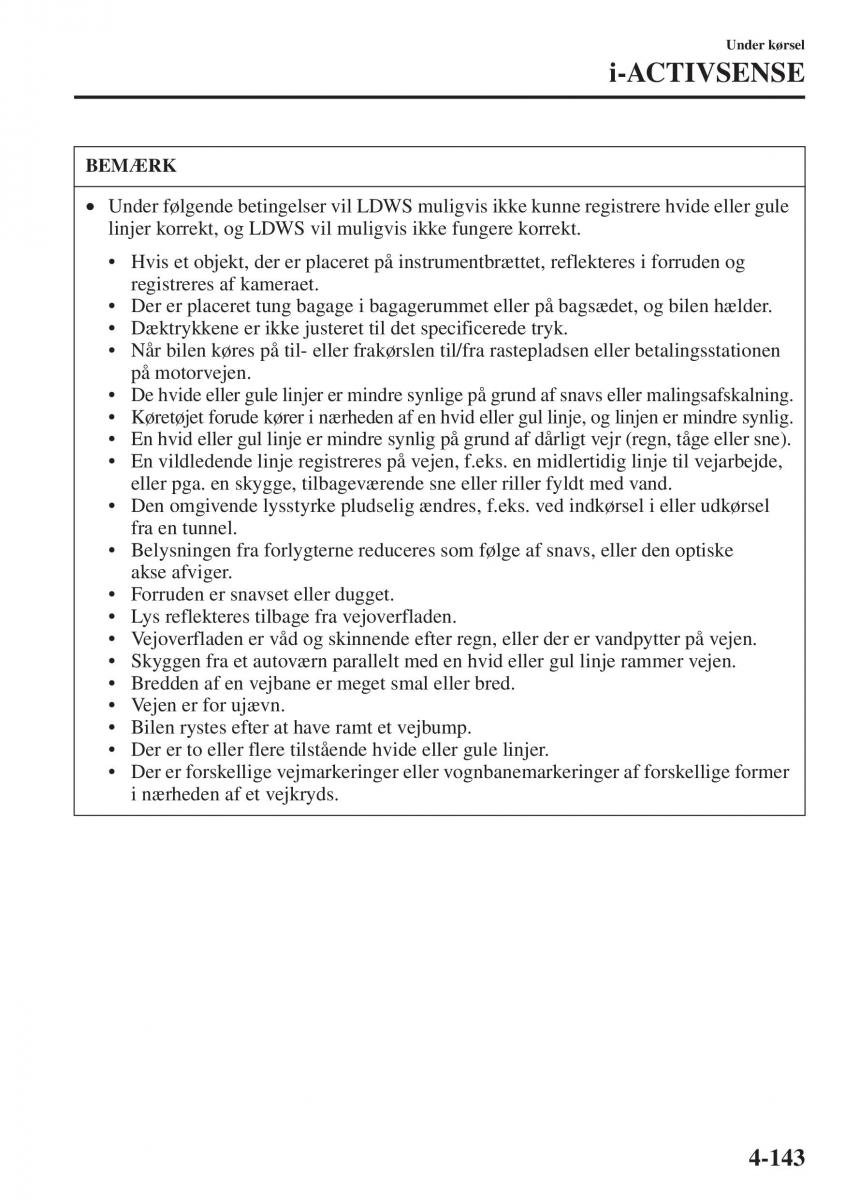 Under kørsel
i-ACTIVSENSE

BEMÆRK

• Under følgende betingelser vil LDWS muligvis ikke kunne registrere hvide eller gule linjer korrekt, og LDWS vil muligvis ikke fungere korrekt.

• Hvis et objekt, der er placeret på instrumentbrættet, reflekteres i forruden og registreres af kameraet.
• Der er placeret tung bagage i bagagerummet eller på bagsædet, og bilen hælder.
• Dæktrykkene er ikke justeret til det specificerede tryk.
• Når bilen køres på til- eller frakørslen til/fra rastepladsen eller betalingsstationen på motorvejen.
• De hvide eller gule linjer er mindre synlige på grund af snavs eller malingsafskalning.
• Køretøjet forude kører i nærheden af en hvid eller gul linje, og linjen er mindre synlig.
• En hvid eller gul linje er mindre synlig på grund af dårligt vejr (regn, tåge eller sne).
• En vildledende linje registreres på vejen, f.eks. en midlertidig linje til vejarbejde, eller pga. en skygge, tilbageværende sne eller riller fyldt med vand.
• Den omgivende lysstyrke pludselig ændres, f.eks. ved indkørsel i eller udkørsel fra en tunnel.
• Belysningen fra forlygterne reduceres som følge af snavs, eller den optiske akse afviger.
• Forruden er snavset eller dugget.
• Lys reflekteres tilbage fra vejoverfladen.
• Vejoverfladen er våd og skinnende efter regn, eller der er vandpytter på vejen.
• Skyggen fra et autoværn parallelt med en hvid eller gul linje rammer vejen.
• Bredden af en vejbane er meget smal eller bred.
• Vejen er for ujævn.
• Bilen rystes efter at have ramt et vejbump.
• Der er to eller flere tilstående hvide eller gule linjer.
• Der er forskellige vejmarkeringer eller vognbanemarkeringer af forskellige former i nærheden af et vejkryds.

4-143